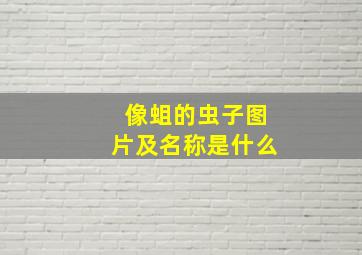 像蛆的虫子图片及名称是什么